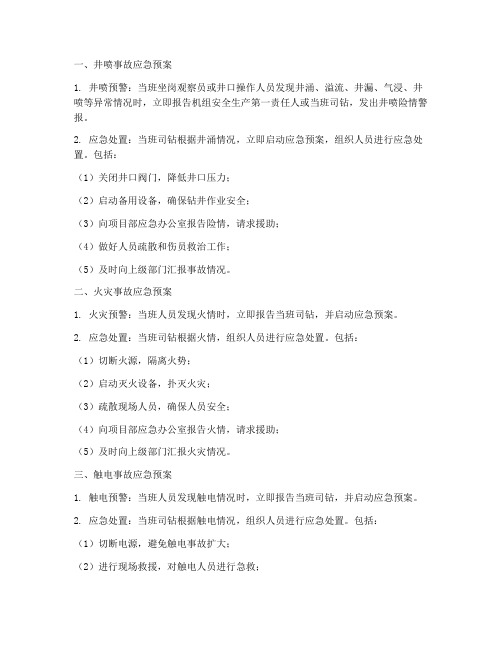 一、井喷事故应急预案

1. 井喷预警：当班坐岗观察员或井口操作人员发现井涌、溢流、井漏、气浸、井喷等异常情况时，立即报告机组安全生产第一责任人或当班司钻，发出井喷险情警报。

2. 应急处置：当班司钻根据井涌情况，立即启动应急预案，组织人员进行应急处置。包括：

（1）关闭井口阀门，降低井口压力；

（2）启动备用设备，确保钻井作业安全；

（3）向项目部应急办公室报告险情，请求援助；

（4）做好人员疏散和伤员救治工作；

（5）及时向上级部门汇报事故情况。

二、火灾事故应急预案

1. 火灾预警：当班人员发现火情时，立即报告当班司钻，并启动应急预案。

2. 应急处置：当班司钻根据火情，组织人员进行应急处置。包括：

（1）切断火源，隔离火势；

（2）启动灭火设备，扑灭火灾；

（3）疏散现场人员，确保人员安全；

（4）向项目部应急办公室报告火情，请求援助；

（5）及时向上级部门汇报火灾情况。

三、触电事故应急预案

1. 触电预警：当班人员发现触电情况时，立即报告当班司钻，并启动应急预案。

2. 应急处置：当班司钻根据触电情况，组织人员进行应急处置。包括：

（1）切断电源，避免触电事故扩大；

（2）进行现场救援，对触电人员进行急救；